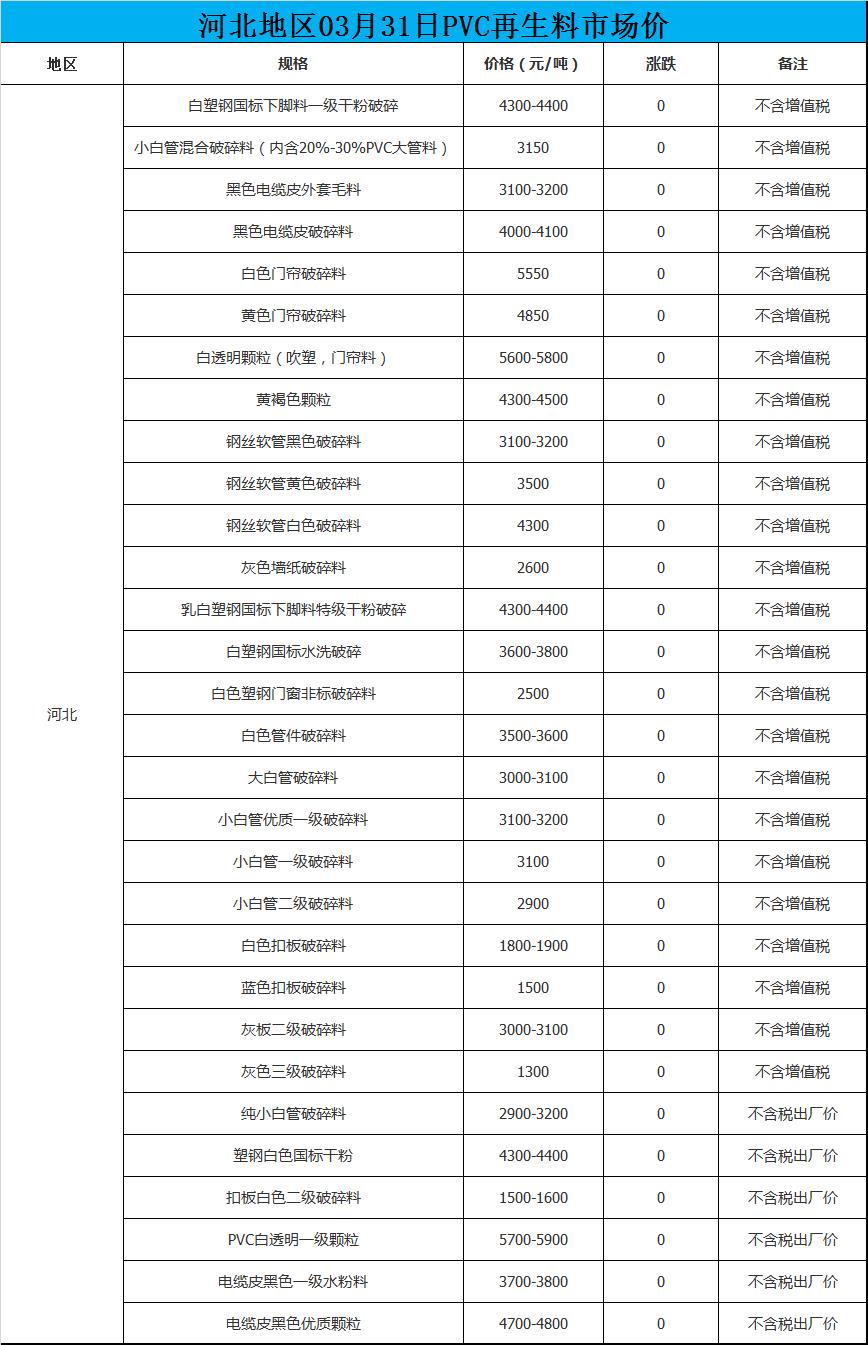 河北地区03月31日PVC再生料市场价

| 地区 | 规格 | 价格（元/吨） | 涨跌 | 备注 |
|---|---|---|---|---|
| 河北 | 白塑钢国标下脚料一级干粉破碎 | 4300-4400 | 0 | 不含增值税 |
| | 小白管混合破碎料（内含20%-30%PVC大管料） | 3150 | 0 | 不含增值税 |
| | 黑色电缆皮外套毛料 | 3100-3200 | 0 | 不含增值税 |
| | 黑色电缆皮破碎料 | 4000-4100 | 0 | 不含增值税 |
| | 白色门帘破碎料 | 5550 | 0 | 不含增值税 |
| | 黄色门帘破碎料 | 4850 | 0 | 不含增值税 |
| | 白透明颗粒（吹塑，门帘料） | 5600-5800 | 0 | 不含增值税 |
| | 黄褐色颗粒 | 4300-4500 | 0 | 不含增值税 |
| | 钢丝软管黑色破碎料 | 3100-3200 | 0 | 不含增值税 |
| | 钢丝软管黄色破碎料 | 3500 | 0 | 不含增值税 |
| | 钢丝软管白色破碎料 | 4300 | 0 | 不含增值税 |
| | 灰色墙纸破碎料 | 2600 | 0 | 不含增值税 |
| | 乳白塑钢国标下脚料特级干粉破碎 | 4300-4400 | 0 | 不含增值税 |
| | 白塑钢国标水洗破碎 | 3600-3800 | 0 | 不含增值税 |
| | 白色塑钢门窗非标破碎料 | 2500 | 0 | 不含增值税 |
| | 白色管件破碎料 | 3500-3600 | 0 | 不含增值税 |
| | 大白管破碎料 | 3000-3100 | 0 | 不含增值税 |
| | 小白管优质一级破碎料 | 3100-3200 | 0 | 不含增值税 |
| | 小白管一级破碎料 | 3100 | 0 | 不含增值税 |
| | 小白管二级破碎料 | 2900 | 0 | 不含增值税 |
| | 白色扣板破碎料 | 1800-1900 | 0 | 不含增值税 |
| | 蓝色扣板破碎料 | 1500 | 0 | 不含增值税 |
| | 灰板二级破碎料 | 3000-3100 | 0 | 不含增值税 |
| | 灰色三级破碎料 | 1300 | 0 | 不含增值税 |
| | 纯小白管破碎料 | 2900-3200 | 0 | 不含税出厂价 |
| | 塑钢白色国标干粉 | 4300-4400 | 0 | 不含税出厂价 |
| | 扣板白色二级破碎料 | 1500-1600 | 0 | 不含税出厂价 |
| | PVC白透明一级颗粒 | 5700-5900 | 0 | 不含税出厂价 |
| | 电缆皮黑色一级水粉料 | 3700-3800 | 0 | 不含税出厂价 |
| | 电缆皮黑色优质颗粒 | 4700-4800 | 0 | 不含税出厂价 |